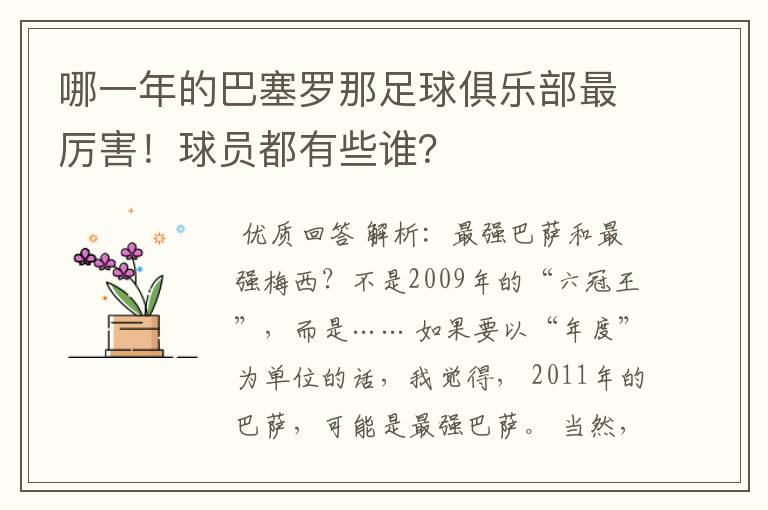 哪一年的巴塞罗那足球俱乐部最厉害！球员都有些谁?

优质回答 解析：最强巴萨和最强梅西？不是2009年的“六冠王”，而是…… 如果要以“年度”为单位的话，我觉得，2011年的巴萨，可能是最强巴萨。当然，